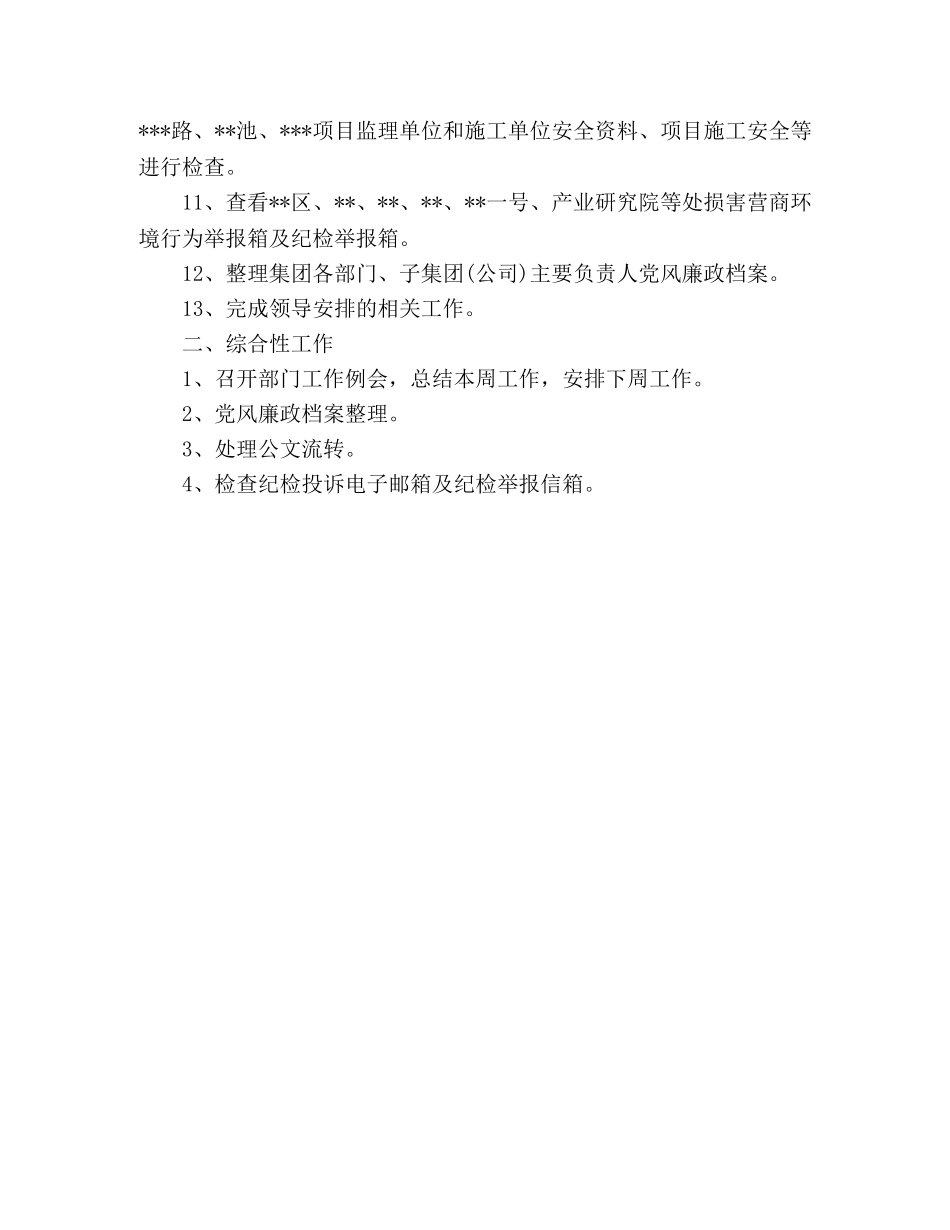 ***路、**池、***项目监理单位和施工单位安全资料、项目施工安全等进行检查。

11、查看**区、**、**、**、**一号、产业研究院等处损害营商环境行为举报箱及纪检举报箱。

12、整理集团各部门、子集团(公司)主要负责人党风廉政档案。

13、完成领导安排的相关工作。

二、综合性工作

1、召开部门工作例会，总结本周工作，安排下周工作。

2、党风廉政档案整理。

3、处理公文流转。

4、检查纪检投诉电子邮箱及纪检举报信箱。